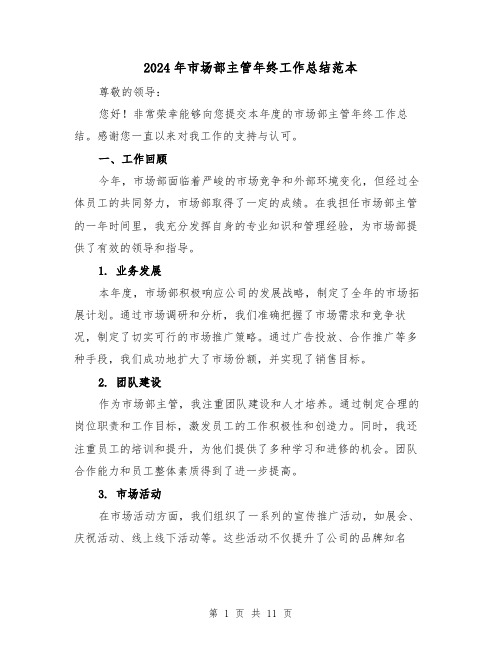 2024年市场部主管年终工作总结范本

尊敬的领导:

您好！非常荣幸能够向您提交本年度的市场部主管年终工作总结。感谢您一直以来对我工作的支持与认可。

一、工作回顾

今年，市场部面临着严峻的市场竞争和外部环境变化，但经过全体员工的共同努力，市场部取得了一定的成绩。在我担任市场部主管的一年时间里，我充分发挥自身的专业知识和管理经验，为市场部提供了有效的领导和指导。

1. 业务发展

本年度，市场部积极响应公司的发展战略，制定了全年的市场拓展计划。通过市场调研和分析，我们准确把握了市场需求和竞争状况，制定了切实可行的市场推广策略。通过广告投放、合作推广等多种手段，我们成功地扩大了市场份额，并实现了销售目标。

2. 团队建设

作为市场部主管，我注重团队建设和人才培养。通过制定合理的岗位职责和工作目标，激发员工的工作积极性和创造力。同时，我还注重员工的培训和提升，为他们提供了多种学习和进修的机会。团队合作能力和员工整体素质得到了进一步提高。

3. 市场活动

在市场活动方面，我们组织了一系列的宣传推广活动，如展会、庆祝活动、线上线下活动等。这些活动不仅提升了公司的品牌知名

第 1 页 共 11 页